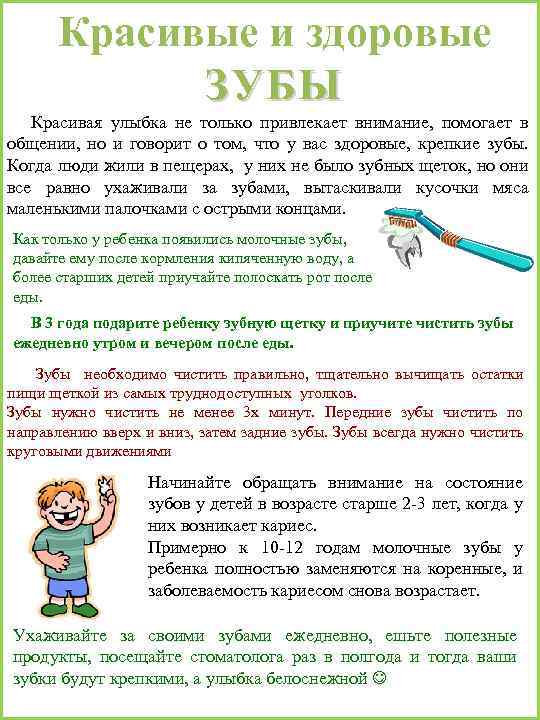 Красивые и здоровые ЗУБЫ

Красивая улыбка не только привлекает внимание, помогает в общении, но и говорит о том, что у вас здоровые, крепкие зубы. Когда люди жили в пещерах, у них не было зубных щеток, но они все равно ухаживали за зубами, вытаскивали кусочки мяса маленькими палочками с острыми концами.

Как только у ребенка появились молочные зубы, давайте ему после кормления кипяченную воду, а более старших детей приучайте полоскать рот после еды.

В 3 года подарите ребенку зубную щетку и приучите чистить зубы ежедневно утром и вечером после еды.

Зубы необходимо чистить правильно, тщательно вычищать остатки пищи щеткой из самых труднодоступных уголков.
Зубы нужно чистить не менее 3х минут. Передние зубы чистить по направлению вверх и вниз, затем задние зубы. Зубы всегда нужно чистить круговыми движениями

Начинайте обращать внимание на состояние зубов у детей в возрасте старше 2-3 лет, когда у них возникает кариес.
Примерно к 10-12 годам молочные зубы у ребенка полностью заменяются на коренные, и заболеваемость кариесом снова возрастает.

Ухаживайте за своими зубами ежедневно, ешьте полезные продукты, посещайте стоматолога раз в полгода и тогда ваши зубки будут крепкими, а улыбка белоснежной ☺